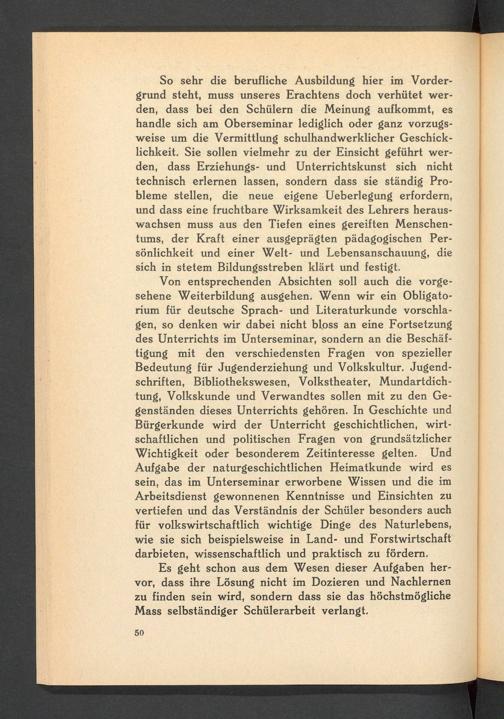 So sehr die berufliche Ausbildung hier im Vordergrund steht, muss unseres Erachtens doch verhütet werden, dass bei den Schülern die Meinung aufkommt, es handle sich am Oberseminar lediglich oder ganz vorzugsweise um die Vermittlung schulhandwerklicher Geschicklichkeit. Sie sollen vielmehr zu der Einsicht geführt werden, dass Erziehungs- und Unterrichtskunst sich nicht technisch erlernen lassen, sondern dass sie ständig Probleme stellen, die neue eigene Ueberlegung erfordern, und dass eine fruchtbare Wirksamkeit des Lehrers herauswachsen muss aus den Tiefen eines gereiften Menschentums, der Kraft einer ausgeprägten pädagogischen Persönlichkeit und einer Welt- und Lebensanschauung, die sich in stetem Bildungsstreben klärt und festigt.

Von entsprechenden Absichten soll auch die vorgesehene Weiterbildung ausgehen. Wenn wir ein Obligatorium für deutsche Sprach- und Literaturkunde vorschlagen, so denken wir dabei nicht bloss an eine Fortsetzung des Unterrichts im Unterseminar, sondern an die Beschäftigung mit den verschiedensten Fragen von spezieller Bedeutung für Jugenderziehung und Volkskultur. Jugendschriften, Bibliothekswesen, Volkstheater, Mundartdichtung, Volkskunde und Verwandtes sollen mit zu den Gegenständen dieses Unterrichts gehören. In Geschichte und Bürgerkunde wird der Unterricht geschichtlichen, wirtschaftlichen und politischen Fragen von grundsätzlicher Wichtigkeit oder besonderem Zeitinteresse gelten. Und Aufgabe der naturgeschichtlichen Heimatkunde wird es sein, das im Unterseminar erworbene Wissen und die im Arbeitsdienst gewonnenen Kenntnisse und Einsichten zu vertiefen und das Verständnis der Schüler besonders auch für volkswirtschaftlich wichtige Dinge des Naturlebens, wie sie sich beispielsweise in Land- und Forstwirtschaft darbieten, wissenschaftlich und praktisch zu fördern.

Es geht schon aus dem Wesen dieser Aufgaben hervor, dass ihre Lösung nicht im Dozieren und Nachlernen zu finden sein wird, sondern dass sie das höchstmögliche Mass selbständiger Schülerarbeit verlangt.

50